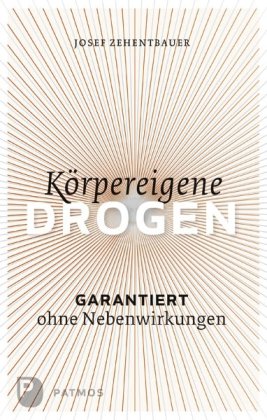 JOSEF ZEHENTBAUER

Körpereigene
DROGEN

GARANTIERT
ohne Nebenwirkungen

P PATMOS